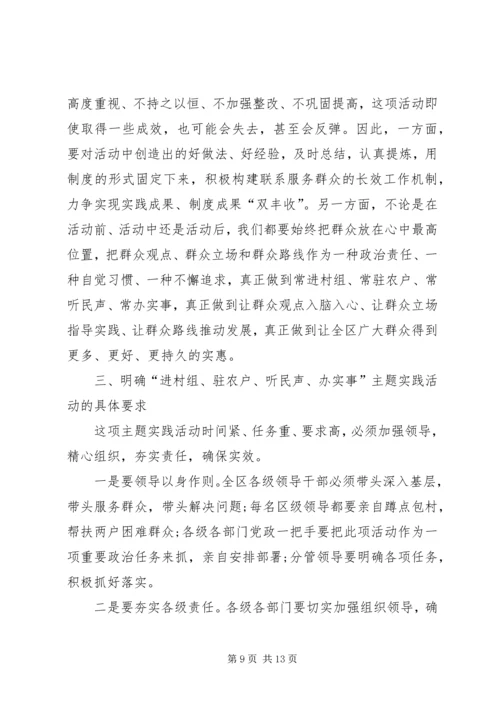 高度重视、不持之以恒、不加强整改、不巩固提高，这项活动即使取得一些成效，也可能会失去，甚至会反弹。因此，一方面，要对活动中创造出的好做法、好经验，及时总结，认真提炼，用制度的形式固定下来，积极构建联系服务群众的长效工作机制，力争实现实践成果、制度成果“双丰收”。另一方面，不论是在活动前、活动中还是活动后，我们都要始终把群众放在心中最高位置，把群众观点、群众立场和群众路线作为一种政治责任、一种自觉习惯、一种不懈追求，真正做到常进村组、常驻农户、常听民声、常办实事，真正做到让群众观点入脑入心、让群众立场指导实践、让群众路线推动发展，真正做到让全区广大群众得到更多、更好、更持久的实惠。

三、明确“进村组、驻农户、听民声、办实事”主题实践活动的具体要求

这项主题实践活动时间紧、任务重、要求高，必须加强领导，精心组织，夯实责任，确保实效。

一是要领导以身作则。全区各级领导干部必须带头深入基层，带头服务群众，带头解决问题；每名区级领导都要亲自蹲点包村，帮扶两户困难群众；各级各部门党政一把手要把此项活动作为一项重要政治任务来抓，亲自安排部署；分管领导要明确各项任务，积极抓好落实。

二是要夯实各级责任。各级各部门要切实加强组织领导，确

第 9 页 共 13 页